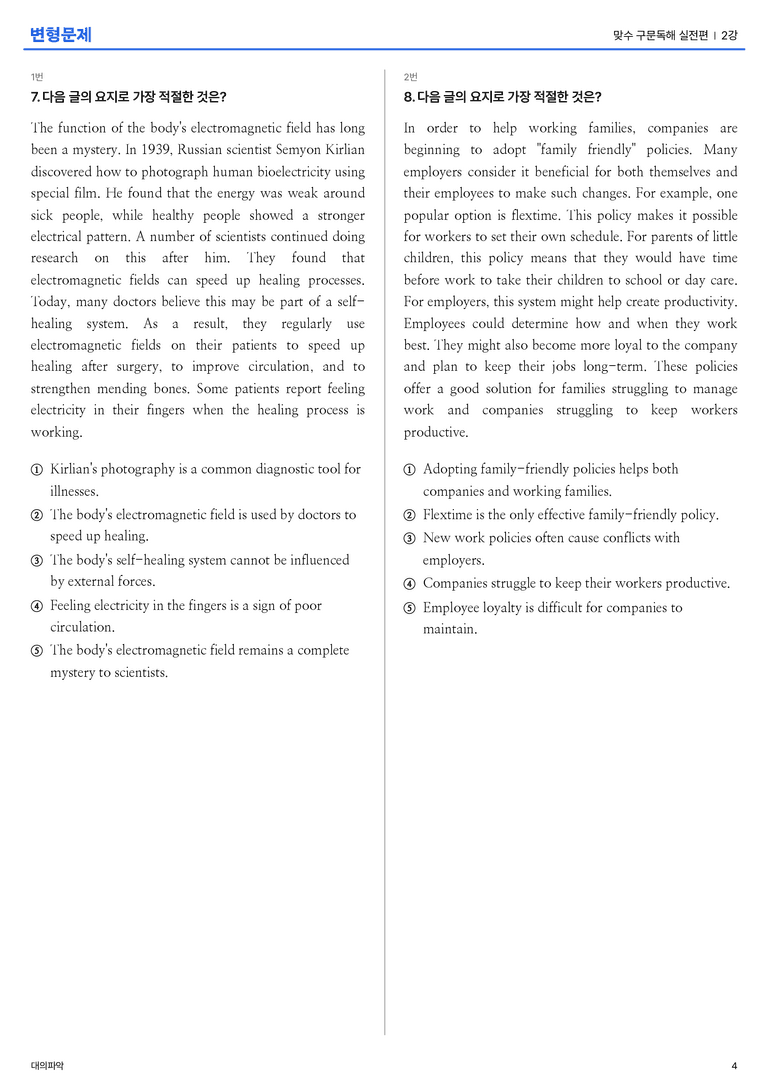 변형문제

맞수 구문독해 실전편 | 2강

1번

7. 다음 글의 요지로 가장 적절한 것은?

The function of the body's electromagnetic field has long been a mystery. In 1939, Russian scientist Semyon Kirlian discovered how to photograph human bioelectricity using special film. He found that the energy was weak around sick people, while healthy people showed a stronger electrical pattern. A number of scientists continued doing research on this after him. They found that electromagnetic fields can speed up healing processes. Today, many doctors believe this may be part of a self-healing system. As a result, they regularly use electromagnetic fields on their patients to speed up healing after surgery, to improve circulation, and to strengthen mending bones. Some patients report feeling electricity in their fingers when the healing process is working.

① Kirlian's photography is a common diagnostic tool for illnesses.
② The body's electromagnetic field is used by doctors to speed up healing.
③ The body's self-healing system cannot be influenced by external forces.
④ Feeling electricity in the fingers is a sign of poor circulation.
⑤ The body's electromagnetic field remains a complete mystery to scientists.

2번

8. 다음 글의 요지로 가장 적절한 것은?

In order to help working families, companies are beginning to adopt "family friendly" policies. Many employers consider it beneficial for both themselves and their employees to make such changes. For example, one popular option is flextime. This policy makes it possible for workers to set their own schedule. For parents of little children, this policy means that they would have time before work to take their children to school or day care. For employers, this system might help create productivity. Employees could determine how and when they work best. They might also become more loyal to the company and plan to keep their jobs long-term. These policies offer a good solution for families struggling to manage work and companies struggling to keep workers productive.

① Adopting family-friendly policies helps both companies and working families.
② Flextime is the only effective family-friendly policy.
③ New work policies often cause conflicts with employers.
④ Companies struggle to keep their workers productive.
⑤ Employee loyalty is difficult for companies to maintain.

대의파악

4